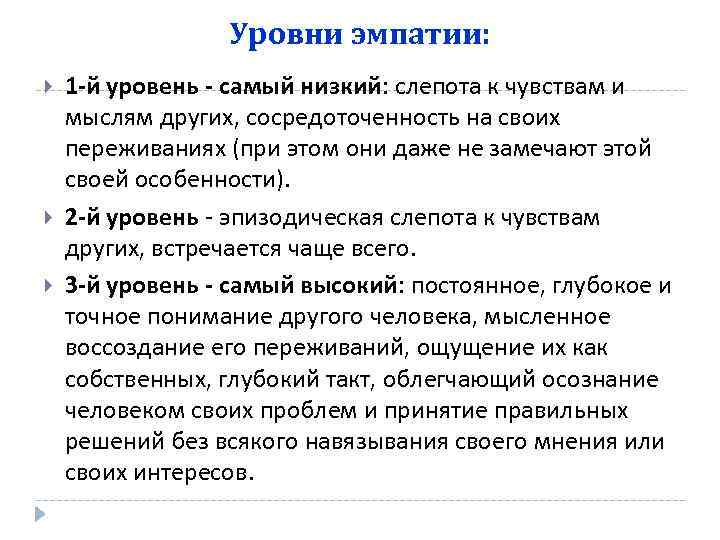 Уровни эмпатии:

1-й уровень - самый низкий: слепота к чувствам и мыслям других, сосредоточенность на своих переживаниях (при этом они даже не замечают этой своей особенности).

2-й уровень - эпизодическая слепота к чувствам других, встречается чаще всего.

3-й уровень - самый высокий: постоянное, глубокое и точное понимание другого человека, мысленное воссоздание его переживаний, ощущение их как собственных, глубокий такт, облегчающий осознание человеком своих проблем и принятие правильных решений без всякого навязывания своего мнения или своих интересов.